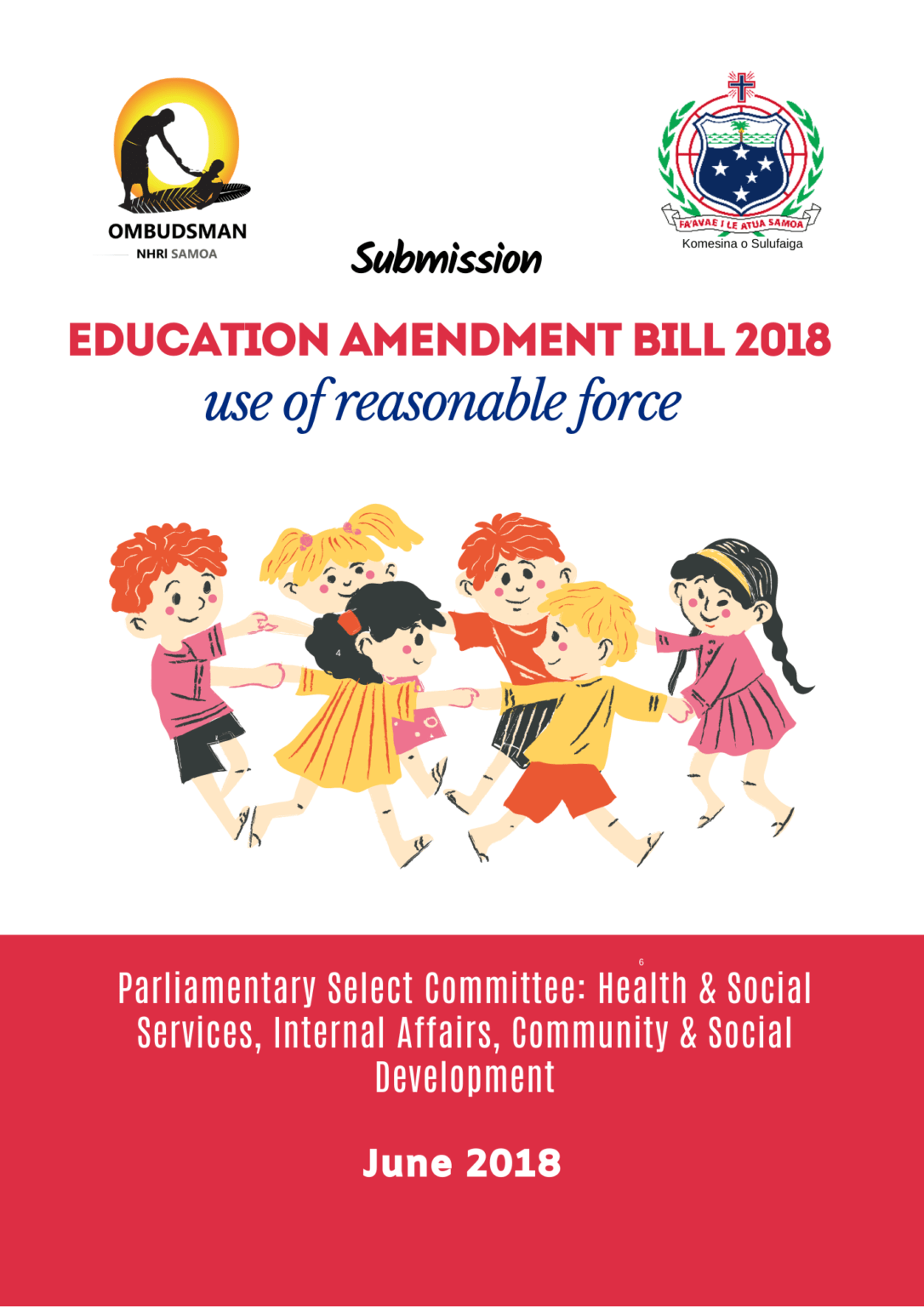 OMBUDSMAN
NHRI SAMOA

FA'AVAE I LE ATUA SAMOA
Komesina o Sulufaiga

Submission

EDUCATION AMENDMENT BILL 2018
use of reasonable force

4

6
Parliamentary Select Committee: Health & Social Services, Internal Affairs, Community & Social Development

June 2018